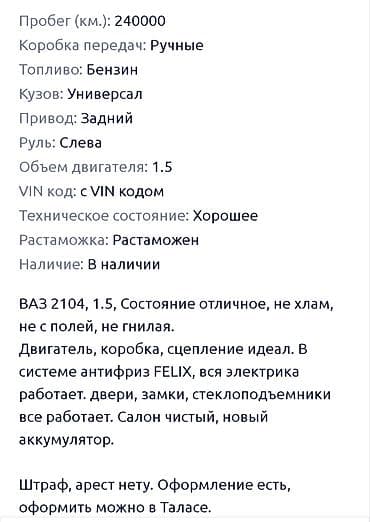 Пробег (км.): 240000
Коробка передач: Ручные
Топливо: Бензин
Кузов: Универсал
Привод: Задний
Руль: Слева
Объем двигателя: 1.5
VIN код: с VIN кодом
Техническое состояние: Хорошее
Растаможка: Растаможен
Наличие: В наличии

ВАЗ 2104, 1.5, Состояние отличное, не хлам, не с полей, не гнилая.
Двигатель, коробка, сцепление идеал. В системе антифриз FELIX, вся электрика работает. двери, замки, стеклоподъемники все работает. Салон чистый, новый аккумулятор.

Штраф, арест нету. Оформление есть, оформить можно в Таласе.